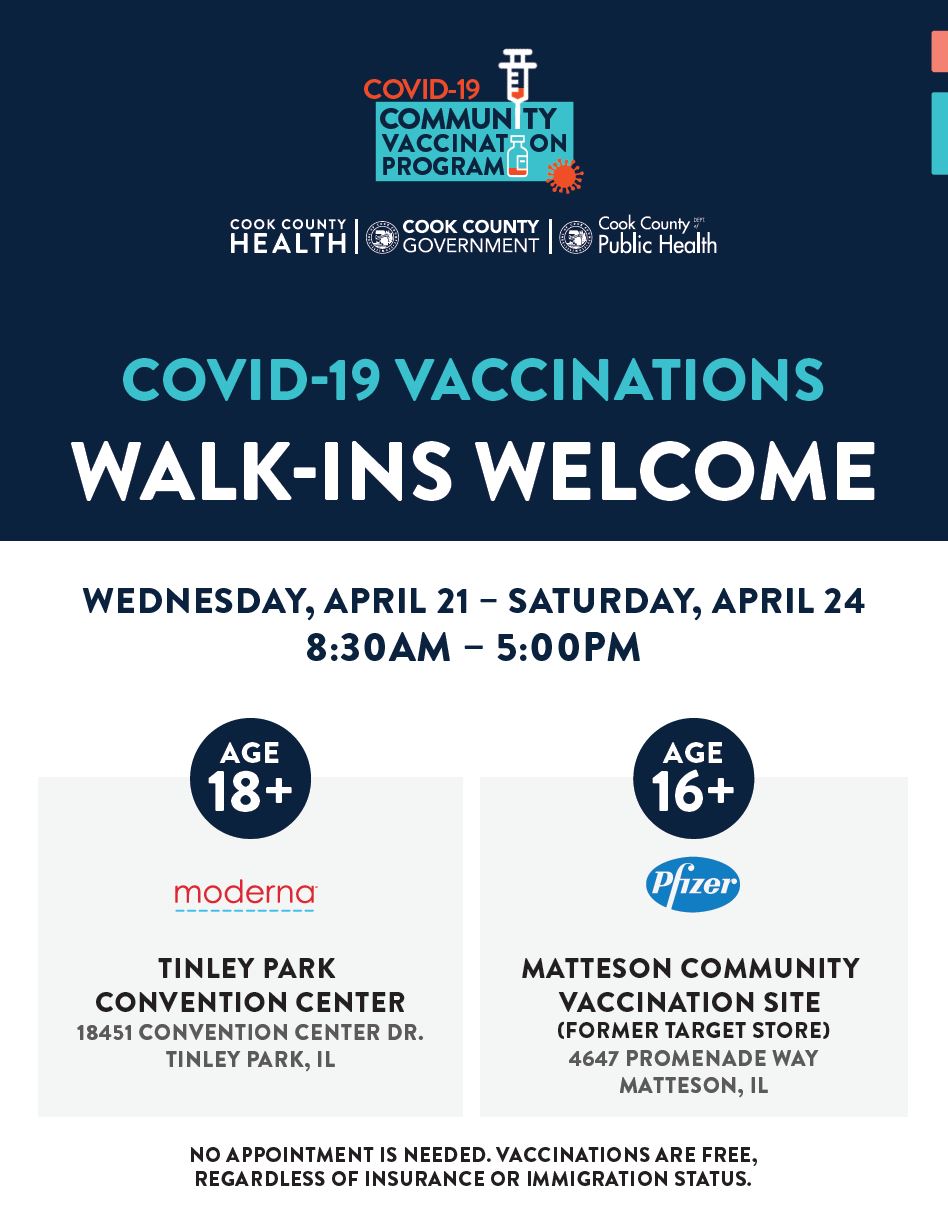 COVID-19 COMMUNITY VACCINATION PROGRAM

COOK COUNTY HEALTH | COOK COUNTY GOVERNMENT | Cook County DEPT of Public Health

COVID-19 VACCINATIONS

WALK-INS WELCOME

WEDNESDAY, APRIL 21 – SATURDAY, APRIL 24
8:30AM – 5:00PM

AGE 18+

moderna

TINLEY PARK CONVENTION CENTER
18451 CONVENTION CENTER DR.
TINLEY PARK, IL

AGE 16+

Pfizer

MATTESON COMMUNITY VACCINATION SITE
(FORMER TARGET STORE)
4647 PROMENADE WAY
MATTESON, IL

NO APPOINTMENT IS NEEDED. VACCINATIONS ARE FREE, REGARDLESS OF INSURANCE OR IMMIGRATION STATUS.